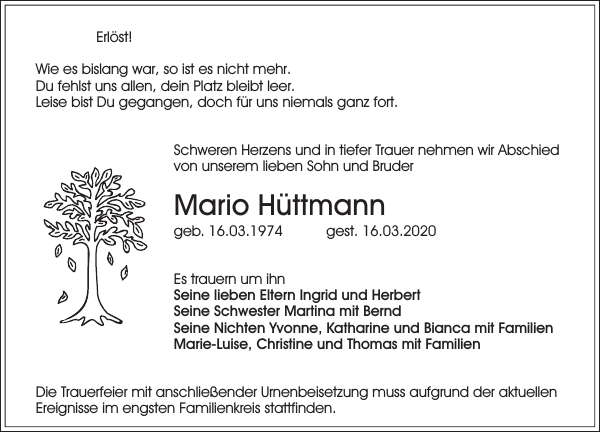 Erlöst!

Wie es bislang war, so ist es nicht mehr.
Du fehlst uns allen, dein Platz bleibt leer.
Leise bist Du gegangen, doch für uns niemals ganz fort.

Schweren Herzens und in tiefer Trauer nehmen wir Abschied von unserem lieben Sohn und Bruder

Mario Hüttmann

geb. 16.03.1974 gest. 16.03.2020

Es trauern um ihn
Seine lieben Eltern Ingrid und Herbert
Seine Schwester Martina mit Bernd
Seine Nichten Yvonne, Katharine und Bianca mit Familien
Marie-Luise, Christine und Thomas mit Familien

Die Trauerfeier mit anschließender Urnenbeisetzung muss aufgrund der aktuellen Ereignisse im engsten Familienkreis stattfinden.